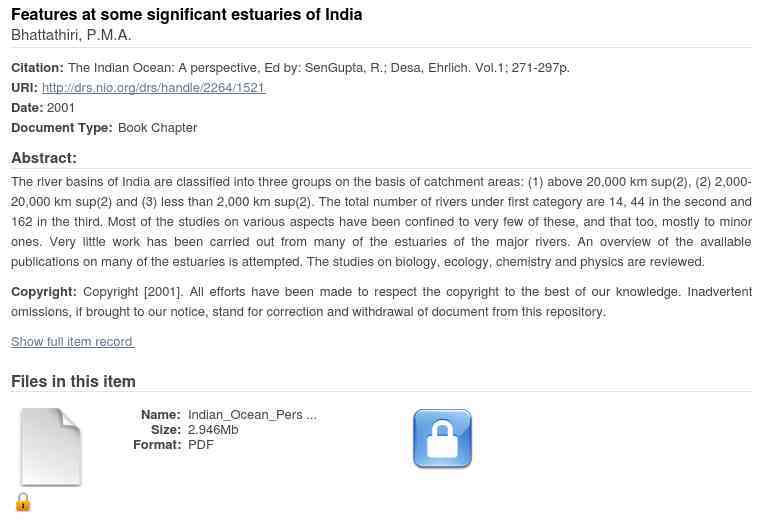 Features at some significant estuaries of India
Bhattathiri, P.M.A.

Citation: The Indian Ocean: A perspective, Ed by: SenGupta, R.; Desa, Ehrlich. Vol.1; 271-297p.
URI: http://drs.nio.org/drs/handle/2264/1521
Date: 2001
Document Type: Book Chapter

Abstract:
The river basins of India are classified into three groups on the basis of catchment areas: (1) above 20,000 km sup(2), (2) 2,000-20,000 km sup(2) and (3) less than 2,000 km sup(2). The total number of rivers under first category are 14, 44 in the second and 162 in the third. Most of the studies on various aspects have been confined to very few of these, and that too, mostly to minor ones. Very little work has been carried out from many of the estuaries of the major rivers. An overview of the available publications on many of the estuaries is attempted. The studies on biology, ecology, chemistry and physics are reviewed.

Copyright: Copyright [2001]. All efforts have been made to respect the copyright to the best of our knowledge. Inadvertent omissions, if brought to our notice, stand for correction and withdrawal of document from this repository.

Show full item record

Files in this item

Name: Indian_Ocean_Pers ...
Size: 2.946Mb
Format: PDF